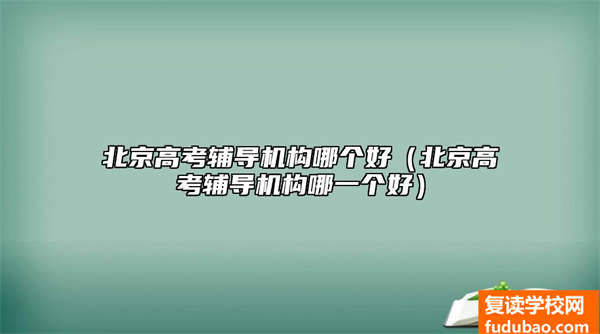 北京高考辅导机构哪个好（北京高考辅导机构哪一个好）

复读学校网
fudubao.com